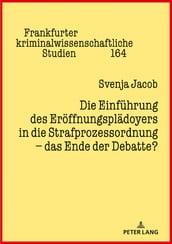 Frankfurter kriminalwissenschaftliche Studien 164

Svenja Jacob

Die Einführung des Eröffnungsplädoyers in die Strafprozessordnung – das Ende der Debatte?

PETER LANG